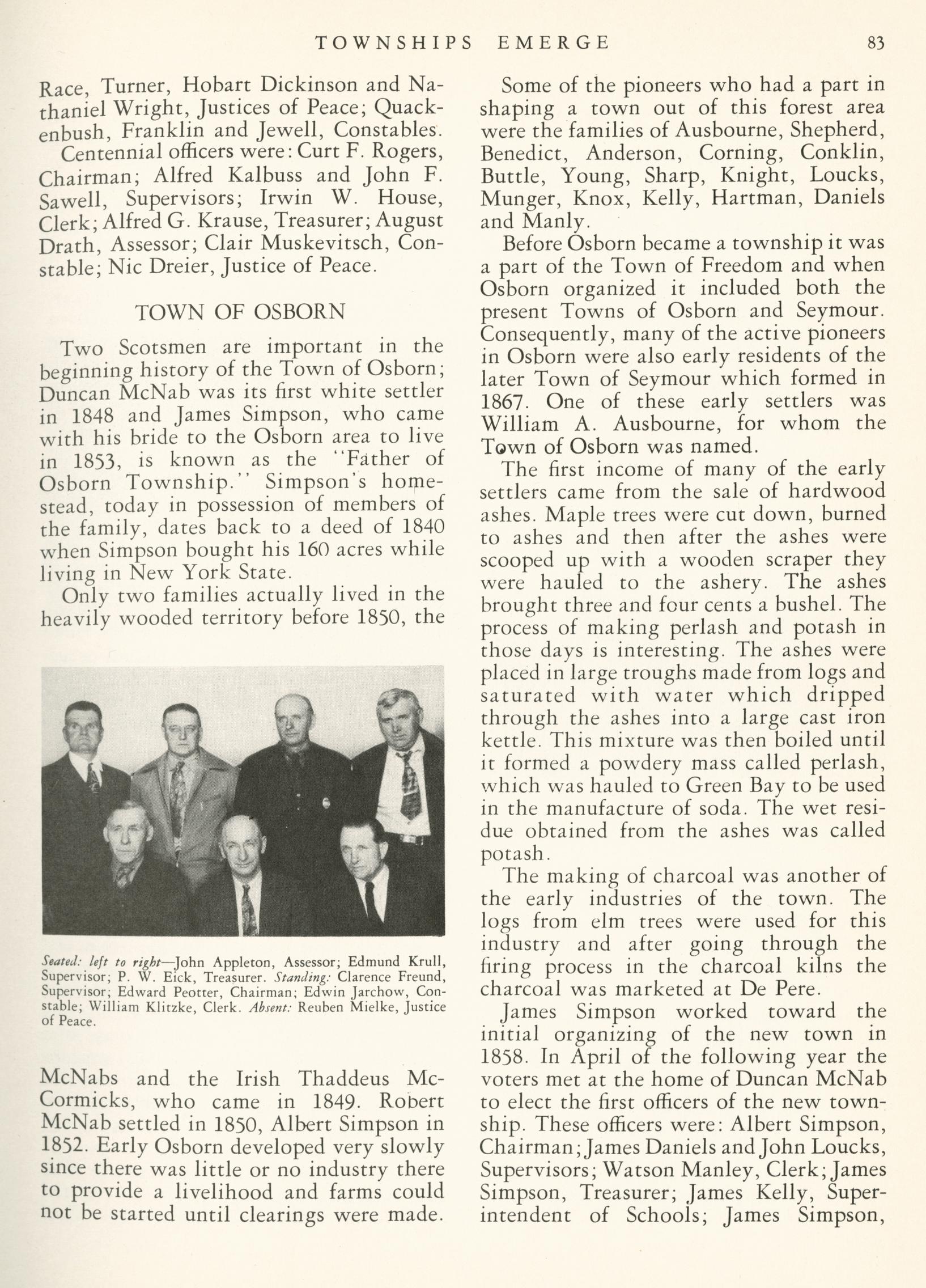 TOWNSHIPS EMERGE 83

Race, Turner, Hobart Dickinson and Nathaniel Wright, Justices of Peace; Quackenbush, Franklin and Jewell, Constables.

Centennial officers were: Curt F. Rogers, Chairman; Alfred Kalbuss and John F. Sawell, Supervisors; Irwin W. House, Clerk; Alfred G. Krause, Treasurer; August Drath, Assessor; Clair Muskevitsch, Constable; Nic Dreier, Justice of Peace.

TOWN OF OSBORN

Two Scotsmen are important in the beginning history of the Town of Osborn; Duncan McNab was its first white settler in 1848 and James Simpson, who came with his bride to the Osborn area to live in 1853, is known as the "Father of Osborn Township." Simpson's homestead, today in possession of members of the family, dates back to a deed of 1840 when Simpson bought his 160 acres while living in New York State.

Only two families actually lived in the heavily wooded territory before 1850, the

Seated: left to right—John Appleton, Assessor; Edmund Krull, Supervisor; P. W. Eick, Treasurer. Standing: Clarence Freund, Supervisor; Edward Peotter, Chairman; Edwin Jarchow, Constable; William Klitzke, Clerk. Absent: Reuben Mielke, Justice of Peace.

McNabs and the Irish Thaddeus McCormicks, who came in 1849. Robert McNab settled in 1850, Albert Simpson in 1852. Early Osborn developed very slowly since there was little or no industry there to provide a livelihood and farms could not be started until clearings were made.

Some of the pioneers who had a part in shaping a town out of this forest area were the families of Ausbourne, Shepherd, Benedict, Anderson, Corning, Conklin, Buttle, Young, Sharp, Knight, Loucks, Munger, Knox, Kelly, Hartman, Daniels and Manly.

Before Osborn became a township it was a part of the Town of Freedom and when Osborn organized it included both the present Towns of Osborn and Seymour. Consequently, many of the active pioneers in Osborn were also early residents of the later Town of Seymour which formed in 1867. One of these early settlers was William A. Ausbourne, for whom the Town of Osborn was named.

The first income of many of the early settlers came from the sale of hardwood ashes. Maple trees were cut down, burned to ashes and then after the ashes were scooped up with a wooden scraper they were hauled to the ashery. The ashes brought three and four cents a bushel. The process of making perlash and potash in those days is interesting. The ashes were placed in large troughs made from logs and saturated with water which dripped through the ashes into a large cast iron kettle. This mixture was then boiled until it formed a powdery mass called perlash, which was hauled to Green Bay to be used in the manufacture of soda. The wet residue obtained from the ashes was called potash.

The making of charcoal was another of the early industries of the town. The logs from elm trees were used for this industry and after going through the firing process in the charcoal kilns the charcoal was marketed at De Pere.

James Simpson worked toward the initial organizing of the new town in 1858. In April of the following year the voters met at the home of Duncan McNab to elect the first officers of the new township. These officers were: Albert Simpson, Chairman; James Daniels and John Loucks, Supervisors; Watson Manley, Clerk; James Simpson, Treasurer; James Kelly, Superintendent of Schools; James Simpson,